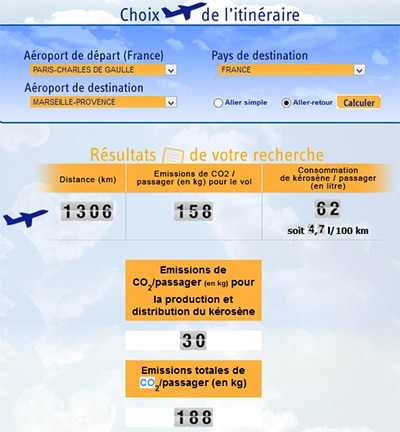 Choix de l'itinéraire

Aéroport de départ (France)
PARIS-CHARLES DE GAULLE

Pays de destination
FRANCE

Aéroport de destination
MARSEILLE-PROVENCE

Aller simple
Aller-retour
Calculer

Résultats de votre recherche

| Distance (km) | Emissions de CO2 / passager (en kg) pour le vol | Consommation de kérosène / passager (en litre) |
|---|---|---|
| 1306 | 158 | 62 soit 4,7 l/100 km |

Emissions de $CO_2$/passager (en kg) pour la production et distribution du kérosène

30

Emissions totales de $CO_2$/passager (en kg)

188